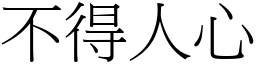 不得人心